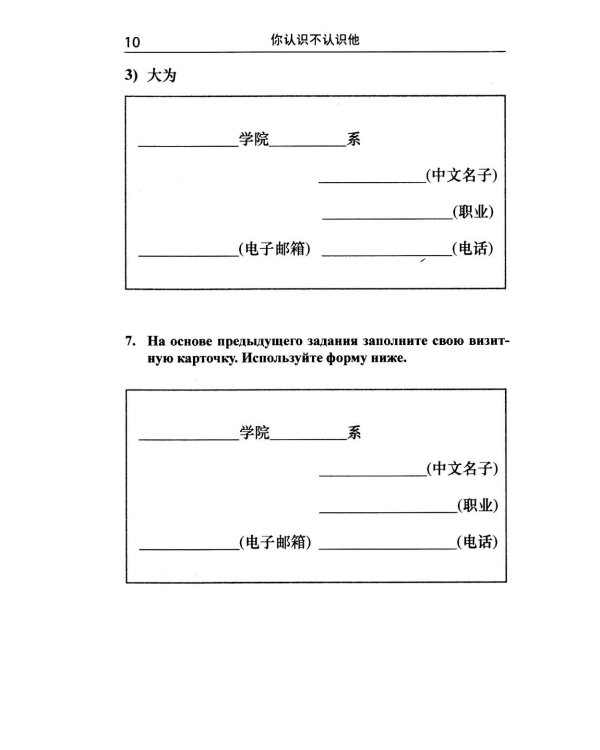 10 你认识不认识他

3) 大为

____学院____系

____(中文名子)

____(职业)

____(电子邮箱) ____(电话)

7. На основе предыдущего задания заполните свою визитную карточку. Используйте форму ниже.

____学院____系

____(中文名子)

____(职业)

____(电子邮箱) ____(电话)